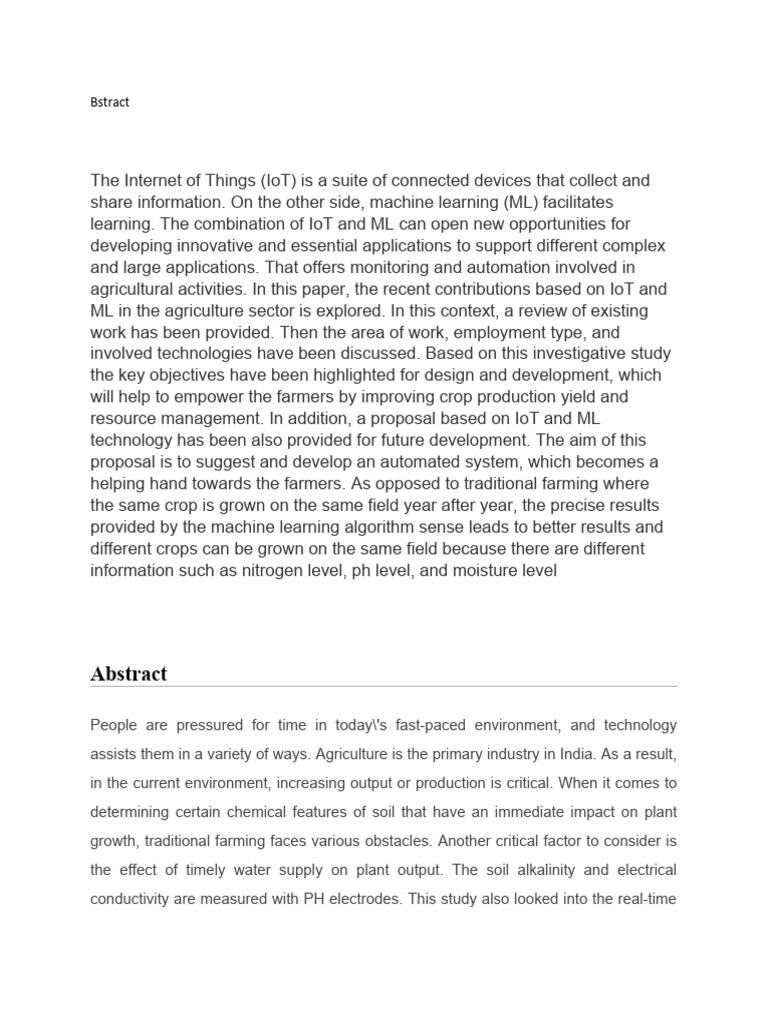 Bstract

The Internet of Things (IoT) is a suite of connected devices that collect and share information. On the other side, machine learning (ML) facilitates learning. The combination of IoT and ML can open new opportunities for developing innovative and essential applications to support different complex and large applications. That offers monitoring and automation involved in agricultural activities. In this paper, the recent contributions based on IoT and ML in the agriculture sector is explored. In this context, a review of existing work has been provided. Then the area of work, employment type, and involved technologies have been discussed. Based on this investigative study the key objectives have been highlighted for design and development, which will help to empower the farmers by improving crop production yield and resource management. In addition, a proposal based on IoT and ML technology has been also provided for future development. The aim of this proposal is to suggest and develop an automated system, which becomes a helping hand towards the farmers. As opposed to traditional farming where the same crop is grown on the same field year after year, the precise results provided by the machine learning algorithm sense leads to better results and different crops can be grown on the same field because there are different information such as nitrogen level, ph level, and moisture level

Abstract

People are pressured for time in today\'s fast-paced environment, and technology assists them in a variety of ways. Agriculture is the primary industry in India. As a result, in the current environment, increasing output or production is critical. When it comes to determining certain chemical features of soil that have an immediate impact on plant growth, traditional farming faces various obstacles. Another critical factor to consider is the effect of timely water supply on plant output. The soil alkalinity and electrical conductivity are measured with PH electrodes. This study also looked into the real-time